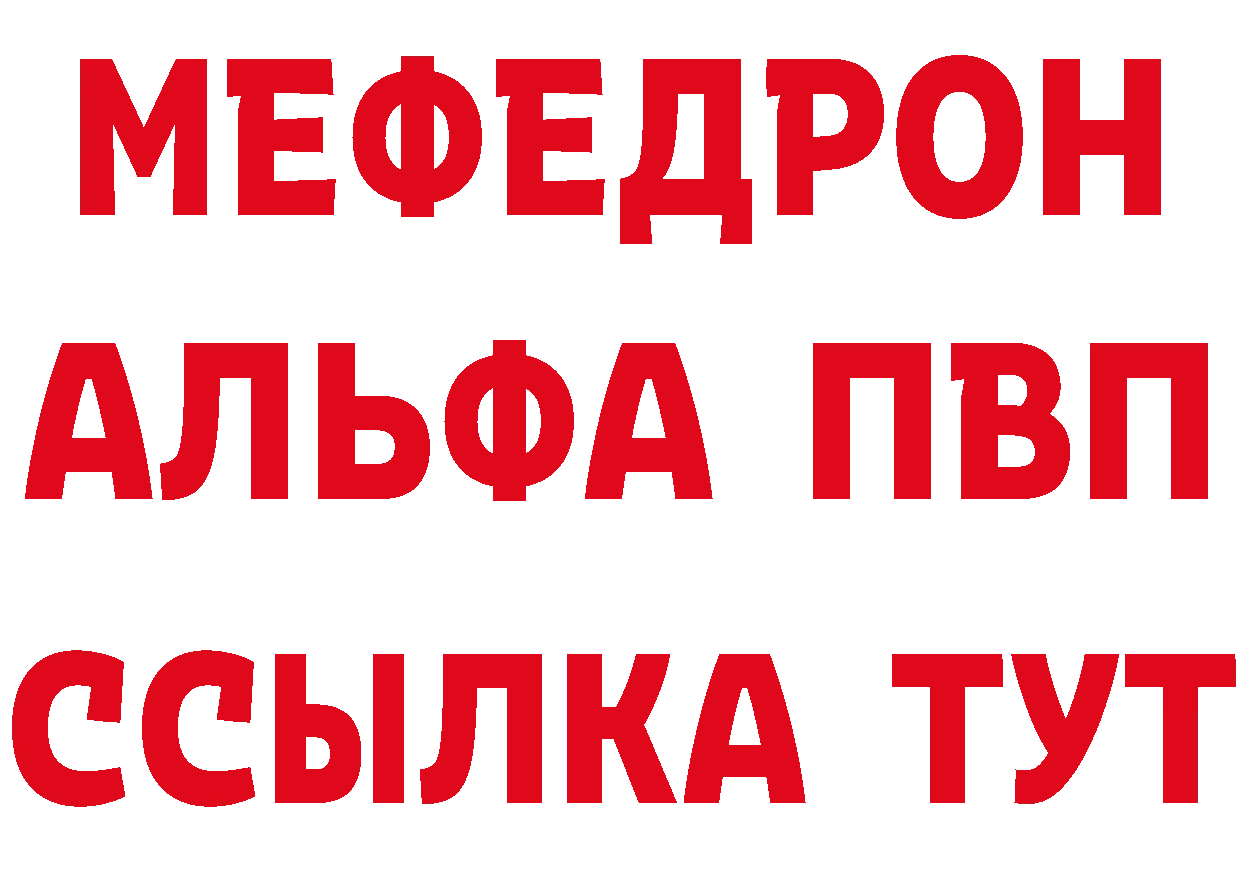 МЕФЕДРОН
АЛЬФА ПВП
ССЫЛКА ТУТ